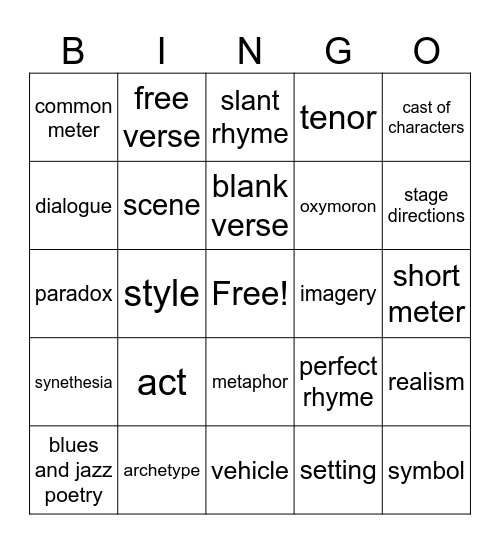 | B | I | N | G | O |
|---|---|---|---|---|
| common meter | free verse | slant rhyme | tenor | cast of characters |
| dialogue | scene | blank verse | oxymoron | stage directions |
| paradox | style | Free! | imagery | short meter |
| synethesia | act | metaphor | perfect rhyme | realism |
| blues and jazz poetry | archetype | vehicle | setting | symbol |